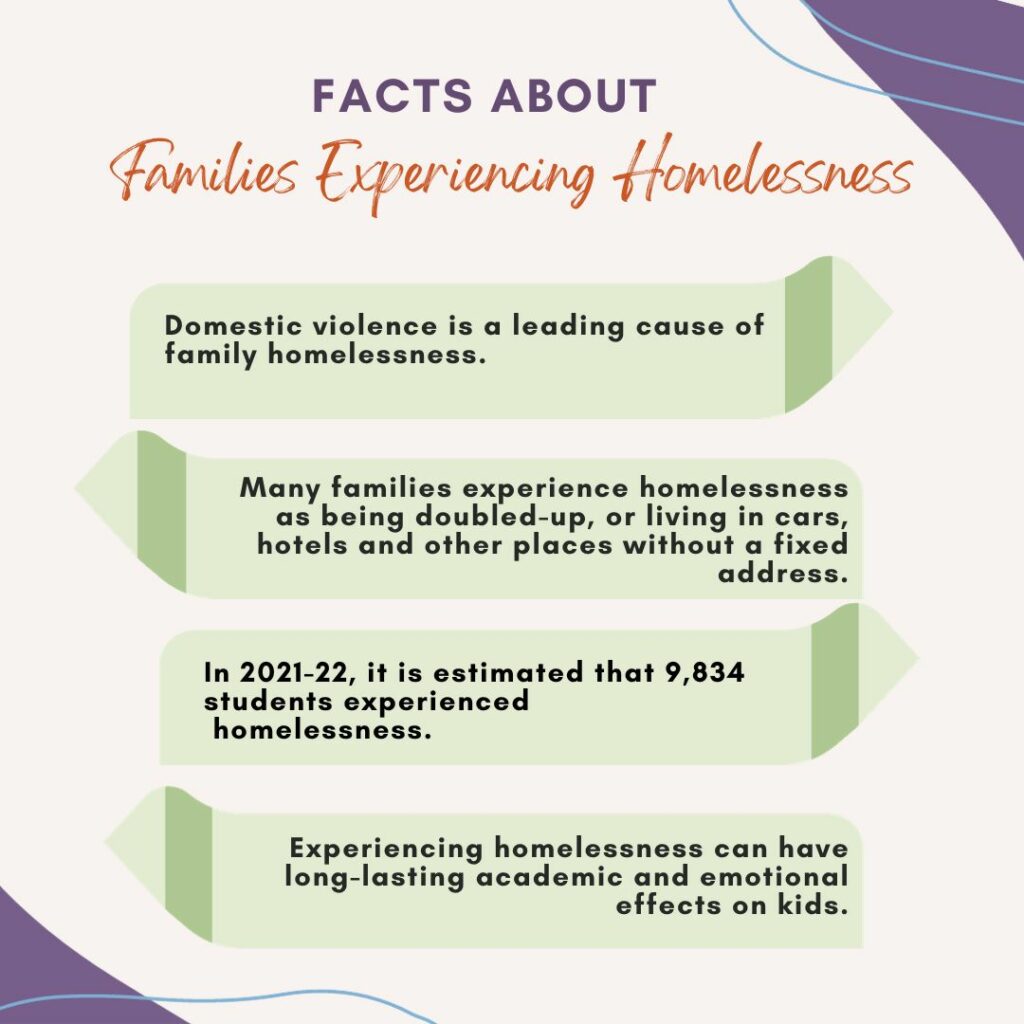 FACTS ABOUT
Families Experiencing Homelessness

Domestic violence is a leading cause of family homelessness.

Many families experience homelessness as being doubled-up, or living in cars, hotels and other places without a fixed address.

In 2021-22, it is estimated that 9,834 students experienced homelessness.

Experiencing homelessness can have long-lasting academic and emotional effects on kids.